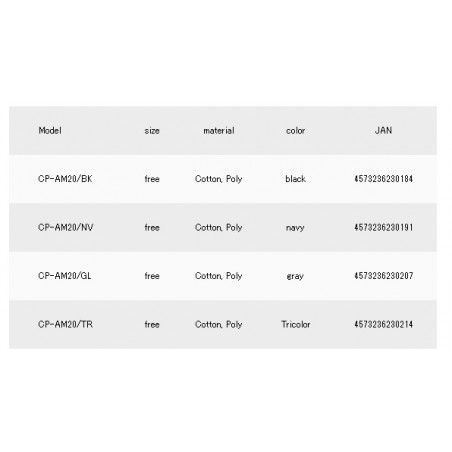 | Model | size | material | color | JAN |
|---|---|---|---|---|
| CP-AM20/BK | free | Cotton, Poly | black | 4573236230184 |
| CP-AM20/NV | free | Cotton, Poly | navy | 4573236230191 |
| CP-AM20/GL | free | Cotton, Poly | gray | 4573236230207 |
| CP-AM20/TR | free | Cotton, Poly | Tricolor | 4573236230214 |